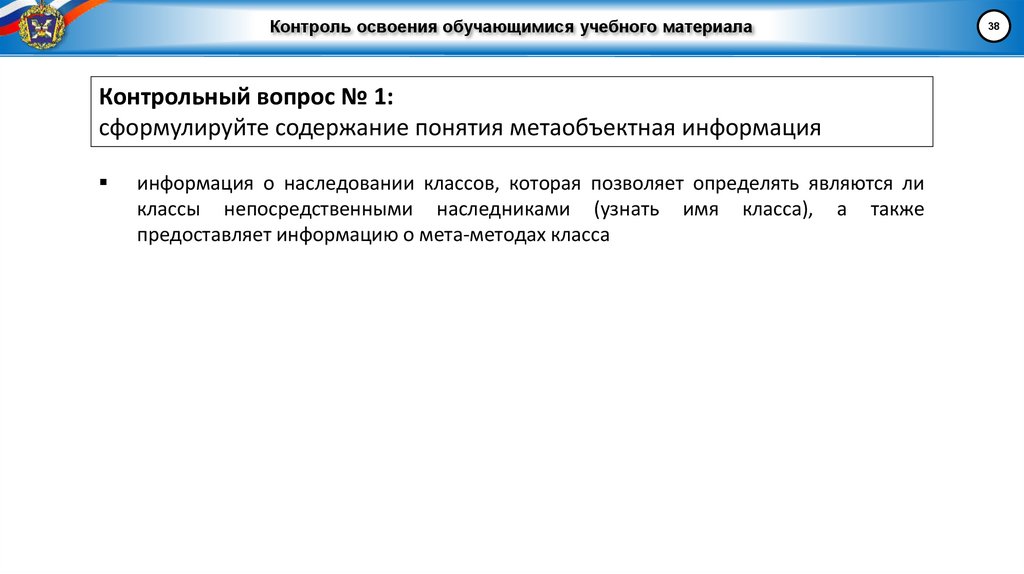 Контроль освоения обучающимися учебного материала

38

Контрольный вопрос № 1:
сформулируйте содержание понятия метаобъектная информация

▪ информация о наследовании классов, которая позволяет определять являются ли классы непосредственными наследниками (узнать имя класса), а также предоставляет информацию о мета-методах класса